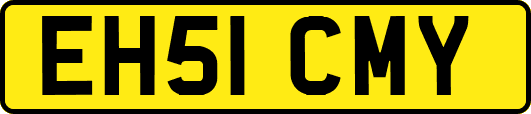 EH51 CMY